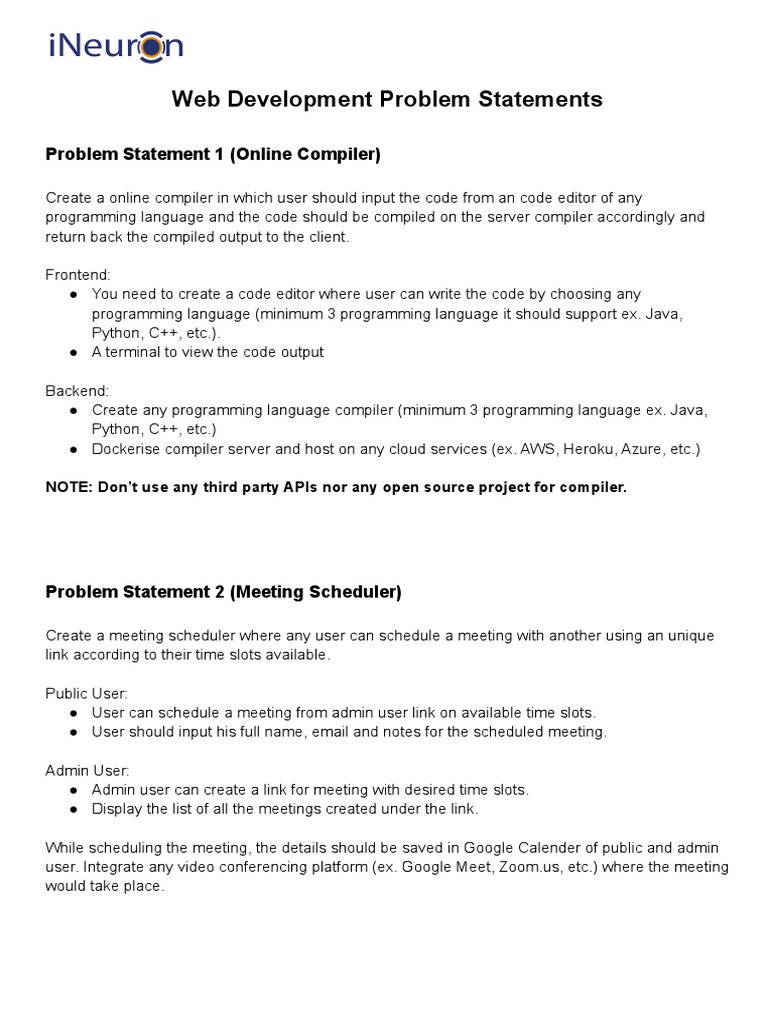 iNeuron

Web Development Problem Statements

Problem Statement 1 (Online Compiler)

Create a online compiler in which user should input the code from an code editor of any programming language and the code should be compiled on the server compiler accordingly and return back the compiled output to the client.

Frontend:
● You need to create a code editor where user can write the code by choosing any programming language (minimum 3 programming language it should support ex. Java, Python, C++, etc.).
● A terminal to view the code output

Backend:
● Create any programming language compiler (minimum 3 programming language ex. Java, Python, C++, etc.)
● Dockerise compiler server and host on any cloud services (ex. AWS, Heroku, Azure, etc.)

NOTE: Don't use any third party APIs nor any open source project for compiler.

Problem Statement 2 (Meeting Scheduler)

Create a meeting scheduler where any user can schedule a meeting with another using an unique link according to their time slots available.

Public User:
● User can schedule a meeting from admin user link on available time slots.
● User should input his full name, email and notes for the scheduled meeting.

Admin User:
● Admin user can create a link for meeting with desired time slots.
● Display the list of all the meetings created under the link.

While scheduling the meeting, the details should be saved in Google Calender of public and admin user. Integrate any video conferencing platform (ex. Google Meet, Zoom.us, etc.) where the meeting would take place.